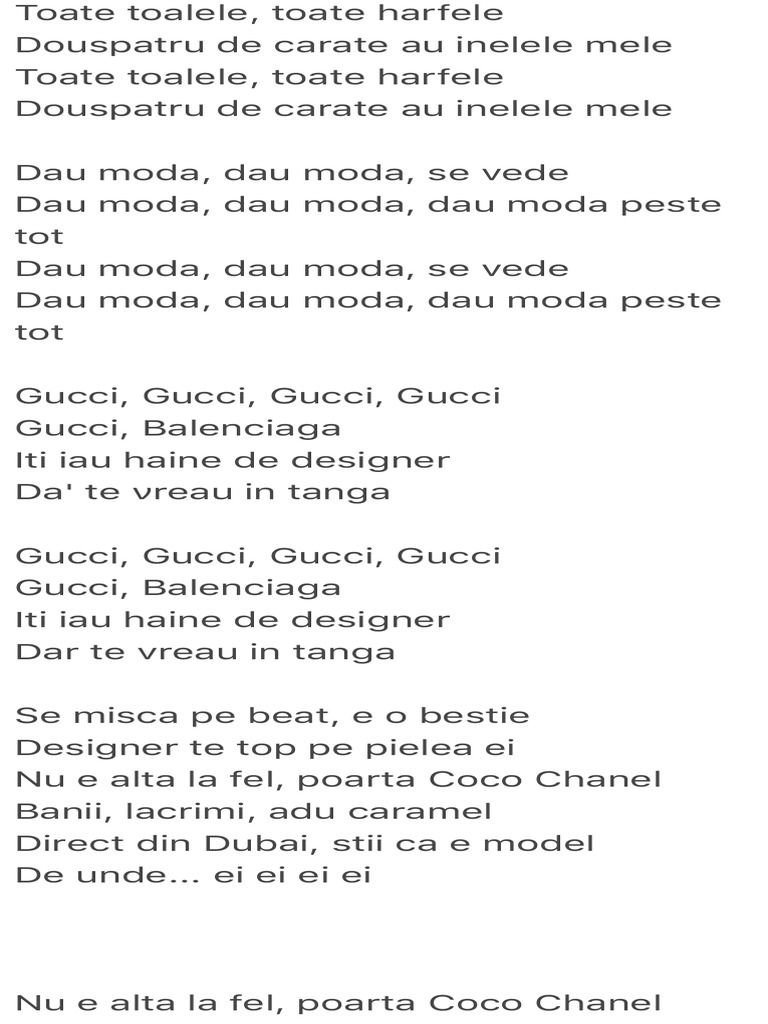 Toate toalele, toate harfele
Douspatru de carate au inelele mele
Toate toalele, toate harfele
Douspatru de carate au inelele mele

Dau moda, dau moda, se vede
Dau moda, dau moda, dau moda peste tot
Dau moda, dau moda, se vede
Dau moda, dau moda, dau moda peste tot

Gucci, Gucci, Gucci, Gucci
Gucci, Balenciaga
Iti iau haine de designer
Da' te vreau in tanga

Gucci, Gucci, Gucci, Gucci
Gucci, Balenciaga
Iti iau haine de designer
Dar te vreau in tanga

Se misca pe beat, e o bestie
Designer te top pe pielea ei
Nu e alta la fel, poarta Coco Chanel
Banii, lacrimi, adu caramel
Direct din Dubai, stii ca e model
De unde... ei ei ei ei

Nu e alta la fel, poarta Coco Chanel